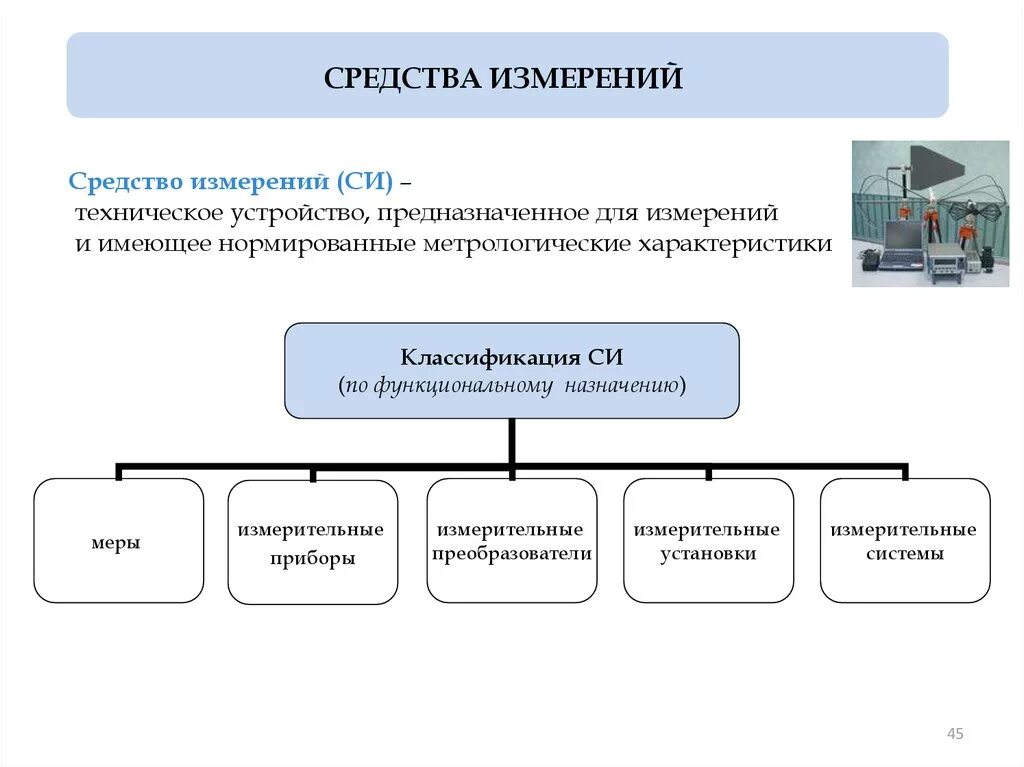 СРЕДСТВА ИЗМЕРЕНИЙ

Средство измерений (СИ) – техническое устройство, предназначенное для измерений и имеющее нормированные метрологические характеристики

Классификация СИ
(по функциональному назначению)

меры

измерительные приборы

измерительные преобразователи

измерительные установки

измерительные системы

45